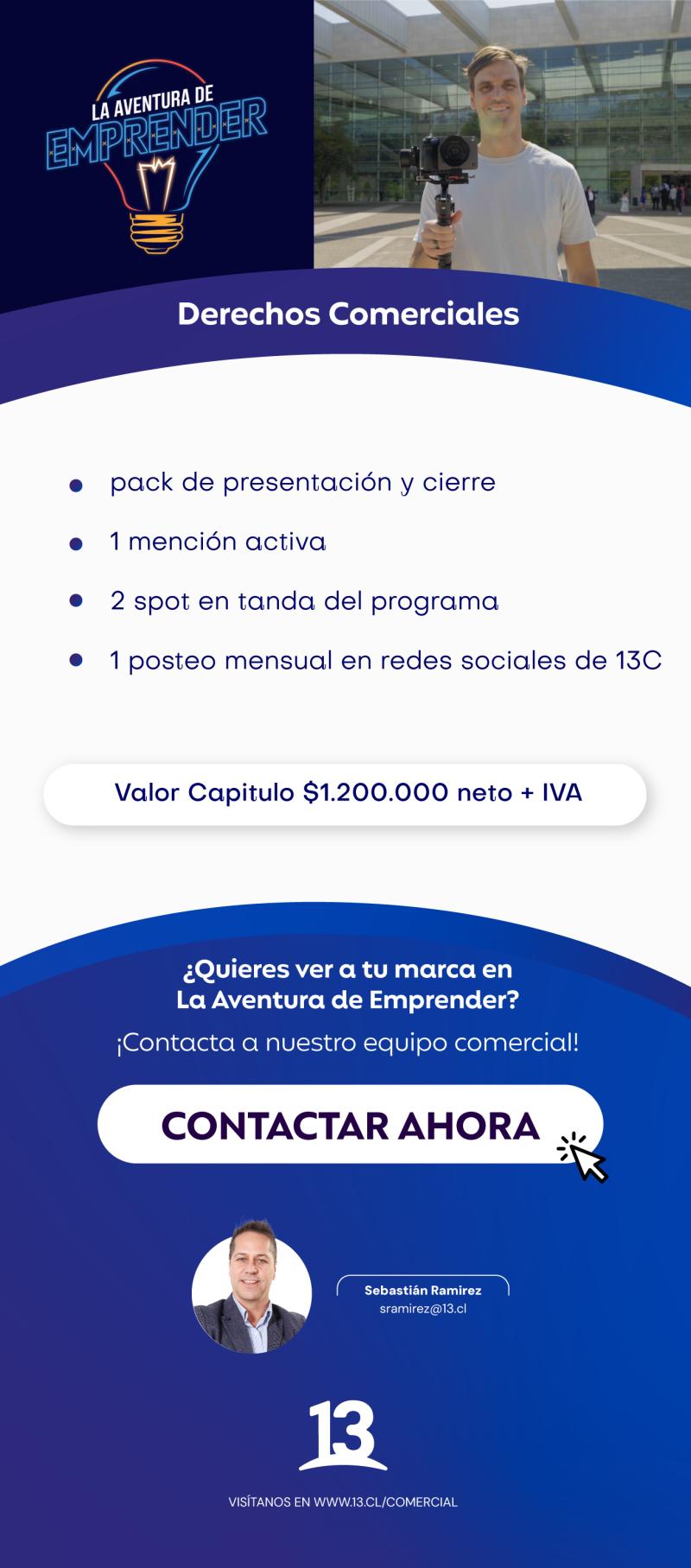 LA AVENTURA DE EMPRENDER

Derechos Comerciales

- pack de presentación y cierre
- 1 mención activa
- 2 spot en tanda del programa
- 1 posteo mensual en redes sociales de 13C

Valor Capitulo $1.200.000 neto + IVA

¿Quieres ver a tu marca en La Aventura de Emprender?

¡Contacta a nuestro equipo comercial!

CONTACTAR AHORA

Sebastián Ramirez
sramirez@13.cl

13

VISÍTANOS EN WWW.13.CL/COMERCIAL